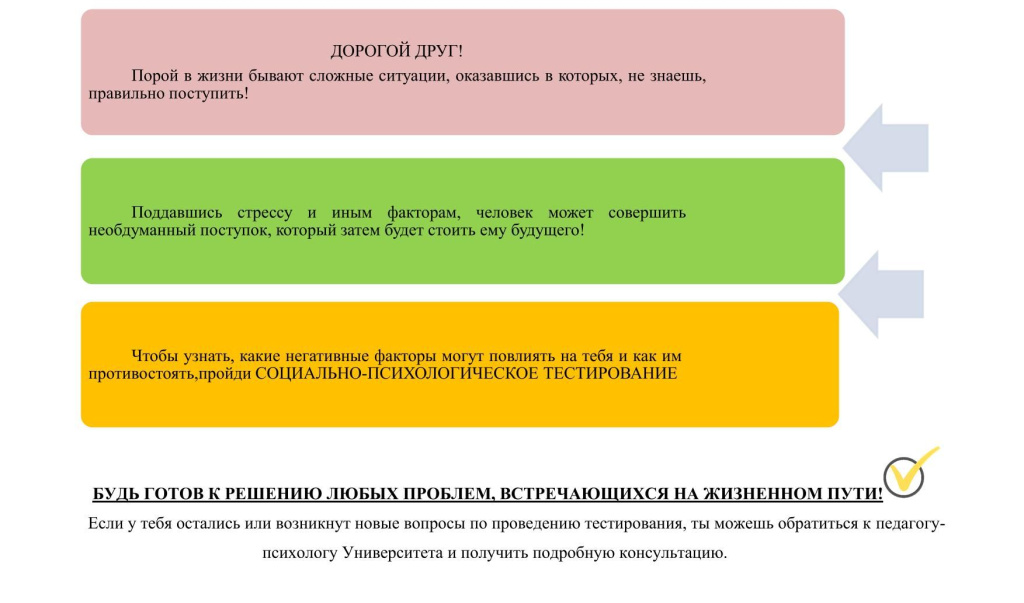 ДОРОГОЙ ДРУГ!

Порой в жизни бывают сложные ситуации, оказавшись в которых, не знаешь, правильно поступить!

Поддавшись стрессу и иным факторам, человек может совершить необдуманный поступок, который затем будет стоить ему будущего!

Чтобы узнать, какие негативные факторы могут повлиять на тебя и как им противостоять,пройди СОЦИАЛЬНО-ПСИХОЛОГИЧЕСКОЕ ТЕСТИРОВАНИЕ

БУДЬ ГОТОВ К РЕШЕНИЮ ЛЮБЫХ ПРОБЛЕМ, ВСТРЕЧАЮЩИХСЯ НА ЖИЗНЕННОМ ПУТИ!

Если у тебя остались или возникнут новые вопросы по проведению тестирования, ты можешь обратиться к педагогу-психологу Университета и получить подробную консультацию.